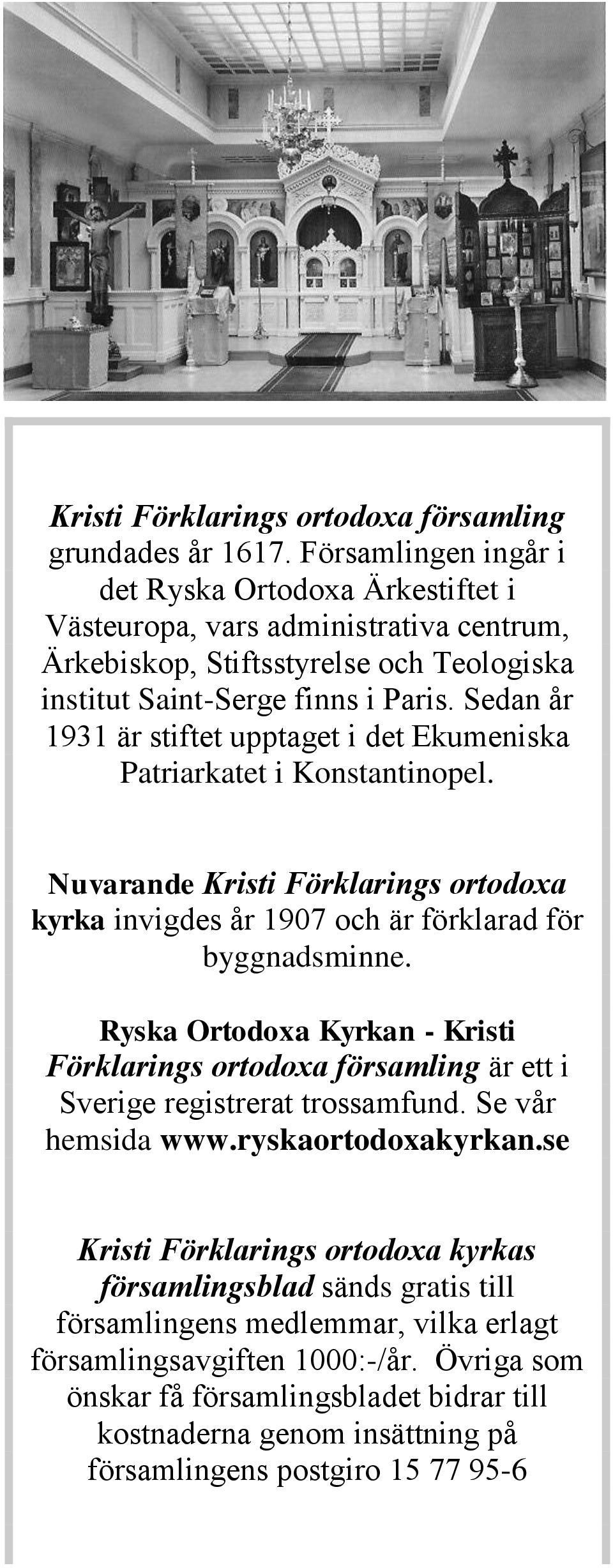 Kristi Förklarings ortodoxa församling grundades år 1617. Församlingen ingår i det Ryska Ortodoxa Ärkestiftet i Västeuropa, vars administrativa centrum, Ärkebiskop, Stiftsstyrelse och Teologiska institut Saint-Serge finns i Paris. Sedan år 1931 är stiftet upptaget i det Ekumeniska Patriarkatet i Konstantinopel.

Nuvarande Kristi Förklarings ortodoxa kyrka invigdes år 1907 och är förklarad för byggnadsminne.

Ryska Ortodoxa Kyrkan - Kristi Förklarings ortodoxa församling är ett i Sverige registrerat trossamfund. Se vår hemsida www.ryskaortodoxakyrkan.se

Kristi Förklarings ortodoxa kyrkas församlingsblad sänds gratis till församlingens medlemmar, vilka erlagt församlingsavgiften 1000:-/år. Övriga som önskar få församlingsbladet bidrar till kostnaderna genom insättning på församlingens postgiro 15 77 95-6